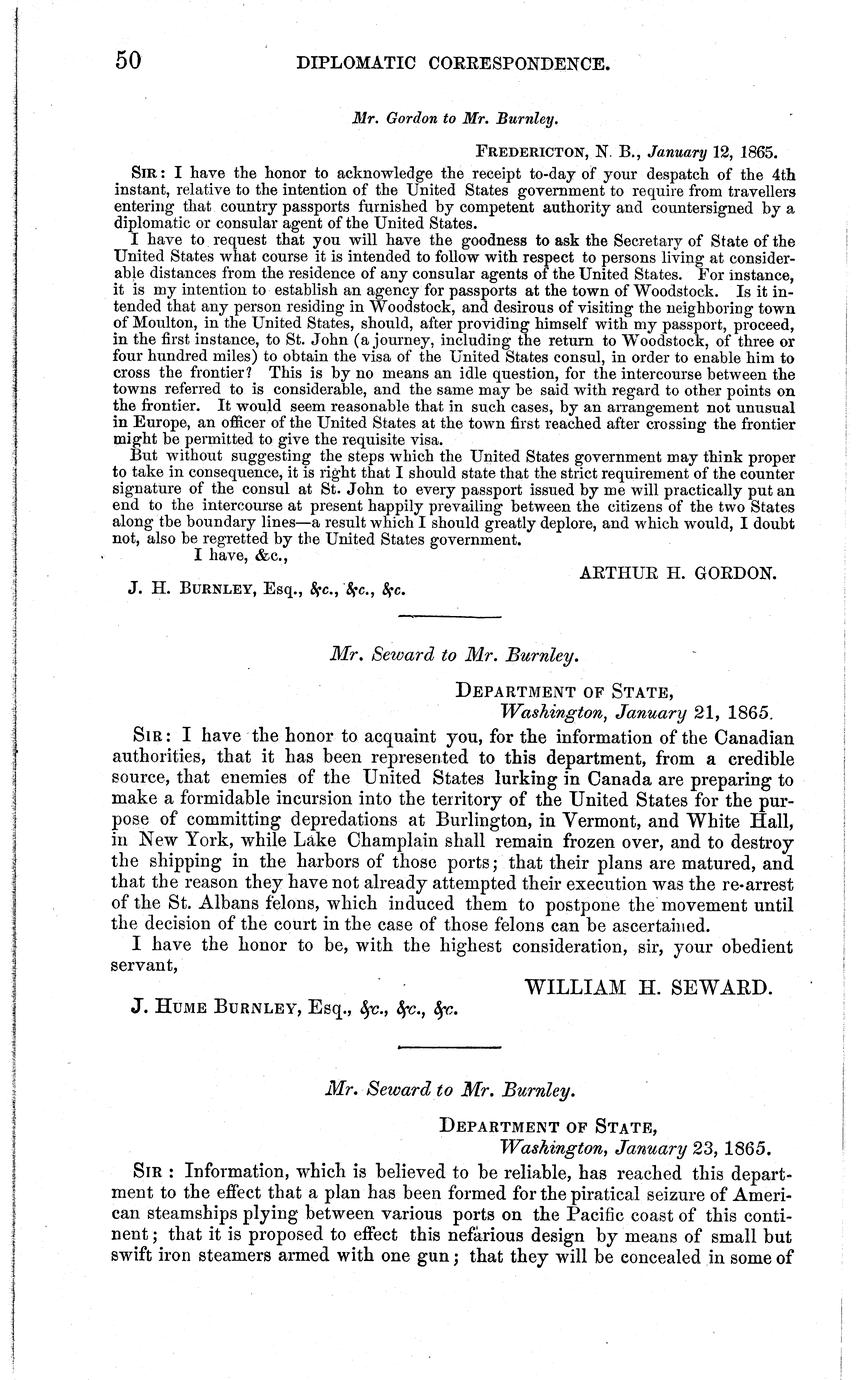 50 DIPLOMATIC CORRESPONDENCE.

Mr. Gordon to Mr. Burnley.

FREDERICTON, N. B., January 12, 1865.

SIR: I have the honor to acknowledge the receipt to-day of your despatch of the 4th instant, relative to the intention of the United States government to require from travellers entering that country passports furnished by competent authority and countersigned by a diplomatic or consular agent of the United States.

I have to request that you will have the goodness to ask the Secretary of State of the United States what course it is intended to follow with respect to persons living at considerable distances from the residence of any consular agents of the United States. For instance, it is my intention to establish an agency for passports at the town of Woodstock. Is it intended that any person residing in Woodstock, and desirous of visiting the neighboring town of Moulton, in the United States, should, after providing himself with my passport, proceed, in the first instance, to St. John (a journey, including the return to Woodstock, of three or four hundred miles) to obtain the visa of the United States consul, in order to enable him to cross the frontier? This is by no means an idle question, for the intercourse between the towns referred to is considerable, and the same may be said with regard to other points on the frontier. It would seem reasonable that in such cases, by an arrangement not unusual in Europe, an officer of the United States at the town first reached after crossing the frontier might be permitted to give the requisite visa.

But without suggesting the steps which the United States government may think proper to take in consequence, it is right that I should state that the strict requirement of the counter signature of the consul at St. John to every passport issued by me will practically put an end to the intercourse at present happily prevailing between the citizens of the two States along the boundary lines—a result which I should greatly deplore, and which would, I doubt not, also be regretted by the United States government.

I have, &c.,

ARTHUR H. GORDON.

J. H. BURNLEY, Esq., &c., &c., &c.

Mr. Seward to Mr. Burnley.

DEPARTMENT OF STATE,
Washington, January 21, 1865.

SIR: I have the honor to acquaint you, for the information of the Canadian authorities, that it has been represented to this department, from a credible source, that enemies of the United States lurking in Canada are preparing to make a formidable incursion into the territory of the United States for the purpose of committing depredations at Burlington, in Vermont, and White Hall, in New York, while Lake Champlain shall remain frozen over, and to destroy the shipping in the harbors of those ports; that their plans are matured, and that the reason they have not already attempted their execution was the re-arrest of the St. Albans felons, which induced them to postpone the movement until the decision of the court in the case of those felons can be ascertained.

I have the honor to be, with the highest consideration, sir, your obedient servant,

WILLIAM H. SEWARD.

J. HUME BURNLEY, Esq., &c., &c., &c.

Mr. Seward to Mr. Burnley.

DEPARTMENT OF STATE,
Washington, January 23, 1865.

SIR: Information, which is believed to be reliable, has reached this department to the effect that a plan has been formed for the piratical seizure of American steamships plying between various ports on the Pacific coast of this continent; that it is proposed to effect this nefarious design by means of small but swift iron steamers armed with one gun; that they will be concealed in some of